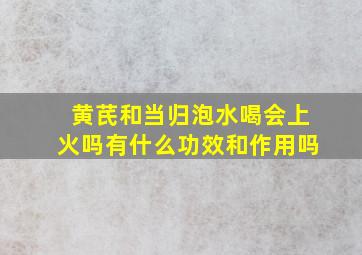 黄芪和当归泡水喝会上火吗有什么功效和作用吗